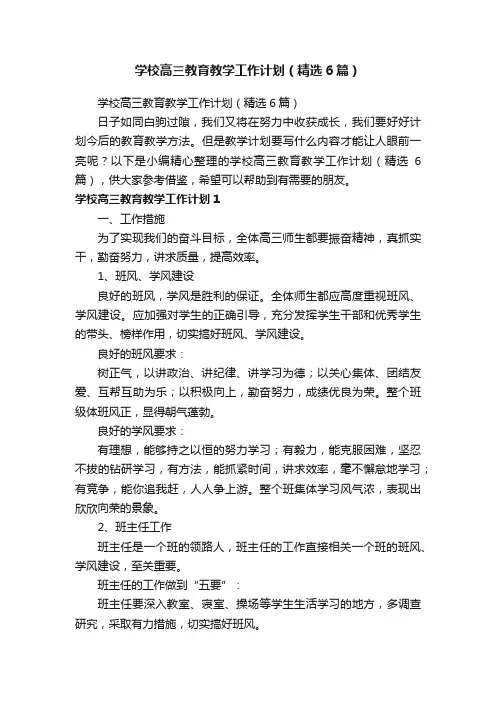 学校高三教育教学工作计划（精选6篇）

学校高三教育教学工作计划（精选6篇）

日子如同白驹过隙，我们又将在努力中收获成长，我们要好好计划今后的教育教学方法。但是教学计划要写什么内容才能让人眼前一亮呢？以下是小编精心整理的学校高三教育教学工作计划（精选6篇），供大家参考借鉴，希望可以帮助到有需要的朋友。

学校高三教育教学工作计划1

一、工作措施

为了实现我们的奋斗目标，全体高三师生都要振奋精神，真抓实干，勤奋努力，讲求质量，提高效率。

1、班风、学风建设

良好的班风，学风是胜利的保证。全体师生都应高度重视班风、学风建设。应加强对学生的正确引导，充分发挥学生干部和优秀学生的带头、榜样作用，切实搞好班风、学风建设。

良好的班风要求：

树正气，以讲政治、讲纪律、讲学习为德；以关心集体、团结友爱、互帮互助为乐；以积极向上，勤奋努力，成绩优良为荣。整个班级体班风正，显得朝气蓬勃。

良好的学风要求：

有理想，能够持之以恒的努力学习；有毅力，能克服困难，坚忍不拔的钻研学习，有方法，能抓紧时间，讲求效率，毫不懈怠地学习；有竞争，能你追我赶，人人争上游。整个班集体学习风气浓，表现出欣欣向荣的景象。

2、班主任工作

班主任是一个班的领路人，班主任的工作直接相关一个班的班风、学风建设，至关重要。

班主任的工作做到“五要”：

班主任要深入教室、寝室、操场等学生生活学习的地方，多调查研究，采取有力措施，切实搞好班风。